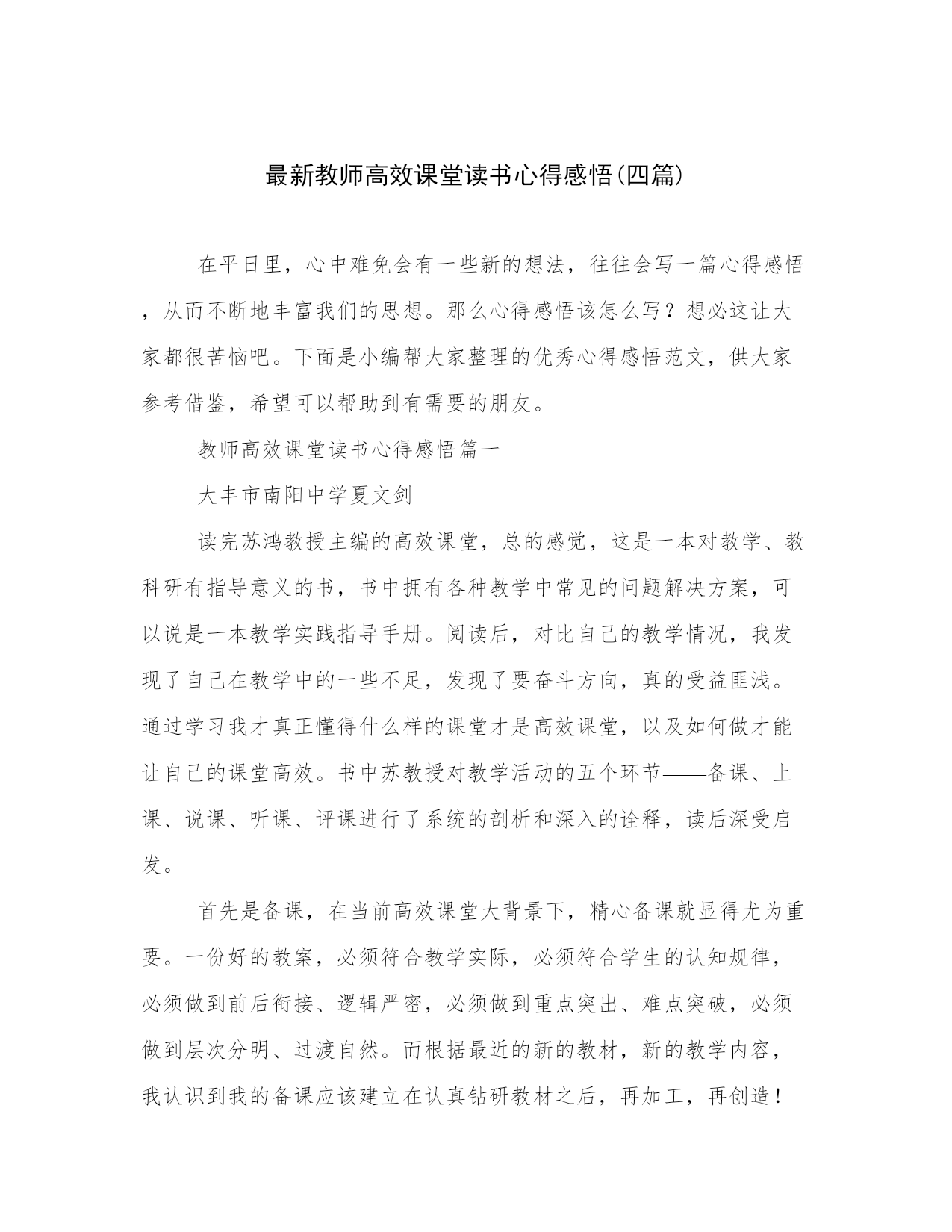 最新教师高效课堂读书心得感悟(四篇)

在平日里，心中难免会有一些新的想法，往往会写一篇心得感悟，从而不断地丰富我们的思想。那么心得感悟该怎么写？想必这让大家都很苦恼吧。下面是小编帮大家整理的优秀心得感悟范文，供大家参考借鉴，希望可以帮助到有需要的朋友。

教师高效课堂读书心得感悟篇一

大丰市南阳中学夏文剑

读完苏鸿教授主编的高效课堂，总的感觉，这是一本对教学、教科研有指导意义的书，书中拥有各种教学中常见的问题解决方案，可以说是一本教学实践指导手册。阅读后，对比自己的教学情况，我发现了自己在教学中的一些不足，发现了要奋斗方向，真的受益匪浅。通过学习我才真正懂得什么样的课堂才是高效课堂，以及如何做才能让自己的课堂高效。书中苏教授对教学活动的五个环节——备课、上课、说课、听课、评课进行了系统的剖析和深入的诠释，读后深受启发。

首先是备课，在当前高效课堂大背景下，精心备课就显得尤为重要。一份好的教案，必须符合教学实际，必须符合学生的认知规律，必须做到前后衔接、逻辑严密，必须做到重点突出、难点突破，必须做到层次分明、过渡自然。而根据最近的新的教材，新的教学内容，我认识到我的备课应该建立在认真钻研教材之后，再加工，再创造！